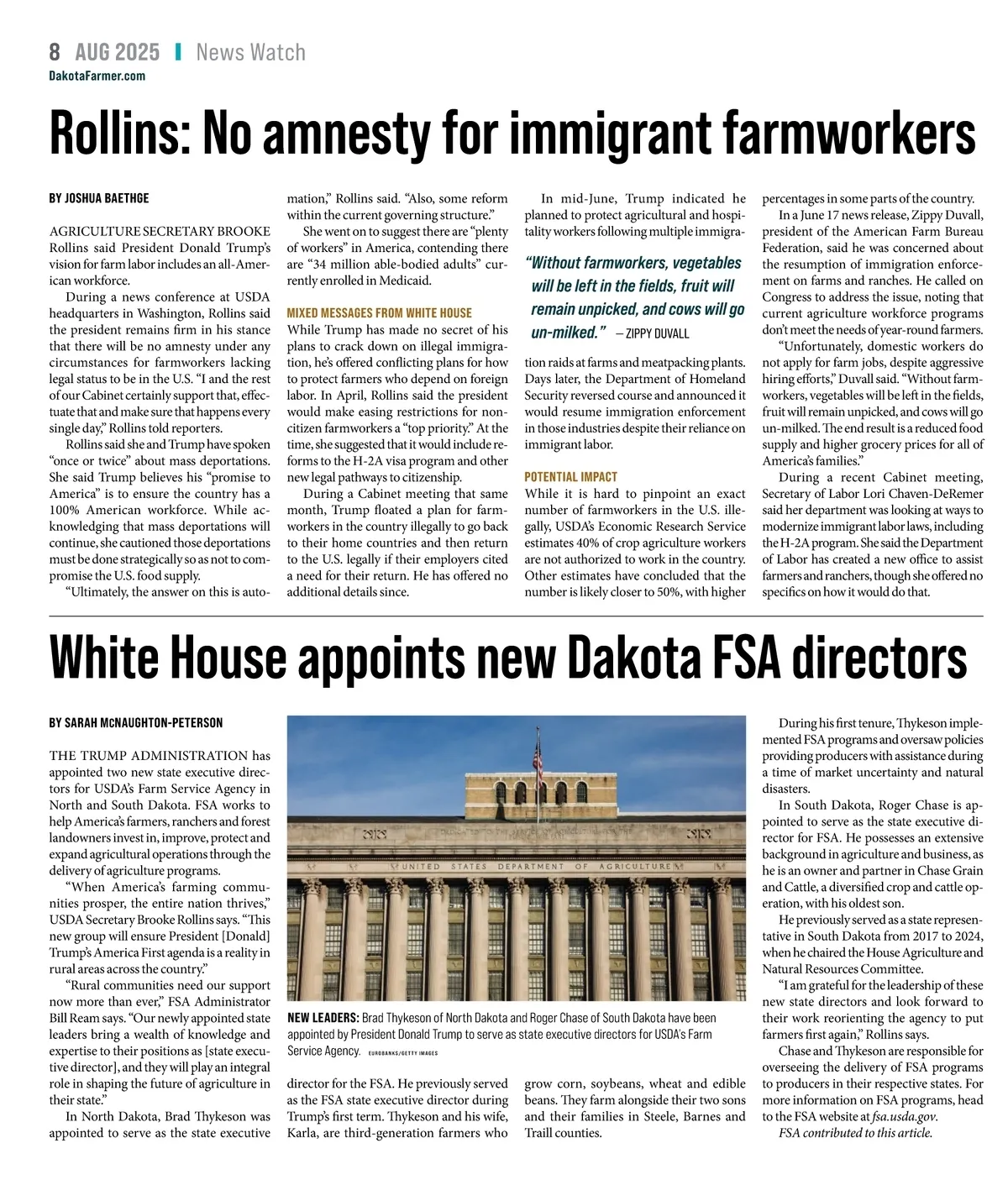 8 AUG 2025 | News Watch
DakotaFarmer.com

Rollins: No amnesty for immigrant farmworkers

BY JOSHUA BAETHGE

AGRICULTURE SECRETARY BROOKE Rollins said President Donald Trump's vision for farm labor includes an all-American workforce.

During a news conference at USDA headquarters in Washington, Rollins said the president remains firm in his stance that there will be no amnesty under any circumstances for farmworkers lacking legal status to be in the U.S. "I and the rest of our Cabinet certainly support that, effectuate that and make sure that happens every single day," Rollins told reporters.

Rollins said she and Trump have spoken "once or twice" about mass deportations. She said Trump believes his "promise to America" is to ensure the country has a 100% American workforce. While acknowledging that mass deportations will continue, she cautioned those deportations must be done strategically so as not to compromise the U.S. food supply.

"Ultimately, the answer on this is automation," Rollins said. "Also, some reform within the current governing structure."

She went on to suggest there are "plenty of workers" in America, contending there are "34 million able-bodied adults" currently enrolled in Medicaid.

MIXED MESSAGES FROM WHITE HOUSE
While Trump has made no secret of his plans to crack down on illegal immigration, he's offered conflicting plans for how to protect farmers who depend on foreign labor. In April, Rollins said the president would make easing restrictions for noncitizen farmworkers a "top priority." At the time, she suggested that it would include reforms to the H-2A visa program and other new legal pathways to citizenship.

During a Cabinet meeting that same month, Trump floated a plan for farmworkers in the country illegally to go back to their home countries and then return to the U.S. legally if their employers cited a need for their return. He has offered no additional details since.

In mid-June, Trump indicated he planned to protect agricultural and hospitality workers following multiple immigration raids at farms and meatpacking plants. Days later, the Department of Homeland Security reversed course and announced it would resume immigration enforcement in those industries despite their reliance on immigrant labor.

"Without farmworkers, vegetables will be left in the fields, fruit will remain unpicked, and cows will go un-milked." — ZIPPY DUVALL

POTENTIAL IMPACT
While it is hard to pinpoint an exact number of farmworkers in the U.S. illegally, USDA's Economic Research Service estimates 40% of crop agriculture workers are not authorized to work in the country. Other estimates have concluded that the number is likely closer to 50%, with higher percentages in some parts of the country.

In a June 17 news release, Zippy Duvall, president of the American Farm Bureau Federation, said he was concerned about the resumption of immigration enforcement on farms and ranches. He called on Congress to address the issue, noting that current agriculture workforce programs don't meet the needs of year-round farmers.

"Unfortunately, domestic workers do not apply for farm jobs, despite aggressive hiring efforts," Duvall said. "Without farmworkers, vegetables will be left in the fields, fruit will remain unpicked, and cows will go un-milked. The end result is a reduced food supply and higher grocery prices for all of America's families."

During a recent Cabinet meeting, Secretary of Labor Lori Chaven-DeRemer said her department was looking at ways to modernize immigrant labor laws, including the H-2A program. She said the Department of Labor has created a new office to assist farmers and ranchers, though she offered no specifics on how it would do that.

White House appoints new Dakota FSA directors

BY SARAH McNAUGHTON-PETERSON

THE TRUMP ADMINISTRATION has appointed two new state executive directors for USDA's Farm Service Agency in North and South Dakota. FSA works to help America's farmers, ranchers and forest landowners invest in, improve, protect and expand agricultural operations through the delivery of agriculture programs.

"When America's farming communities prosper, the entire nation thrives," USDA Secretary Brooke Rollins says. "This new group will ensure President [Donald] Trump's America First agenda is a reality in rural areas across the country."

"Rural communities need our support now more than ever," FSA Administrator Bill Ream says. "Our newly appointed state leaders bring a wealth of knowledge and expertise to their positions as [state executive director], and they will play an integral role in shaping the future of agriculture in their state."

In North Dakota, Brad Thykeson was appointed to serve as the state executive director for the FSA. He previously served as the FSA state executive director during Trump's first term. Thykeson and his wife, Karla, are third-generation farmers who grow corn, soybeans, wheat and edible beans. They farm alongside their two sons and their families in Steele, Barnes and Traill counties.

UNITED STATES DEPARTMENT OF AGRICULTURE

NEW LEADERS: Brad Thykeson of North Dakota and Roger Chase of South Dakota have been appointed by President Donald Trump to serve as state executive directors for USDA's Farm Service Agency. EUROBANKS/GETTY IMAGES

During his first tenure, Thykeson implemented FSA programs and oversaw policies providing producers with assistance during a time of market uncertainty and natural disasters.

In South Dakota, Roger Chase is appointed to serve as the state executive director for FSA. He possesses an extensive background in agriculture and business, as he is an owner and partner in Chase Grain and Cattle, a diversified crop and cattle operation, with his oldest son.

He previously served as a state representative in South Dakota from 2017 to 2024, when he chaired the House Agriculture and Natural Resources Committee.

"I am grateful for the leadership of these new state directors and look forward to their work reorienting the agency to put farmers first again," Rollins says.

Chase and Thykeson are responsible for overseeing the delivery of FSA programs to producers in their respective states. For more information on FSA programs, head to the FSA website at fsa.usda.gov.

FSA contributed to this article.